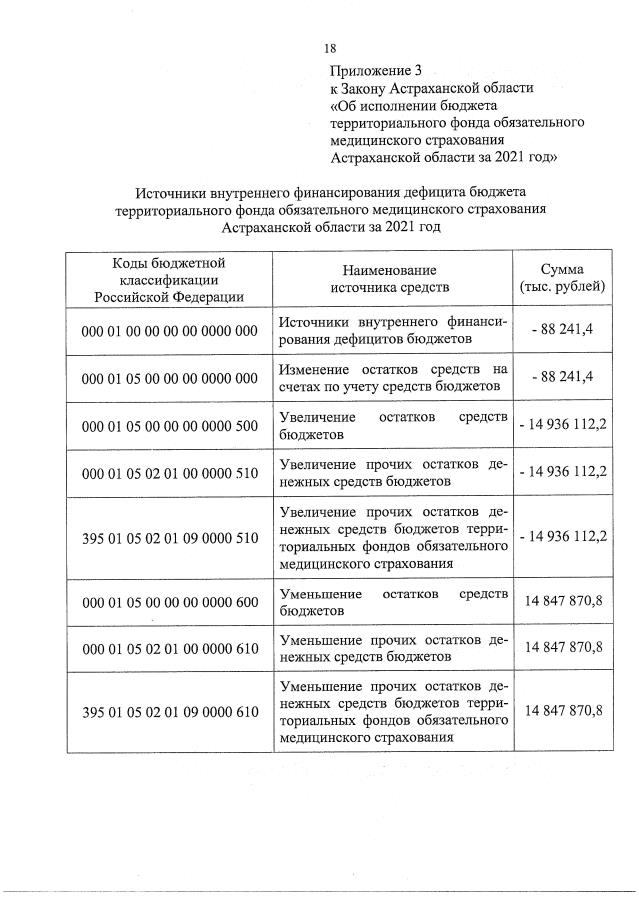 18

Приложение 3
к Закону Астраханской области
«Об исполнении бюджета территориального фонда обязательного медицинского страхования Астраханской области за 2021 год»

Источники внутреннего финансирования дефицита бюджета территориального фонда обязательного медицинского страхования Астраханской области за 2021 год

| Коды бюджетной классификации Российской Федерации | Наименование источника средств | Сумма (тыс. рублей) |
|---|---|---|
| 000 01 00 00 00 00 0000 000 | Источники внутреннего финансирования дефицитов бюджетов | - 88 241,4 |
| 000 01 05 00 00 00 0000 000 | Изменение остатков средств на счетах по учету средств бюджетов | - 88 241,4 |
| 000 01 05 00 00 00 0000 500 | Увеличение остатков средств бюджетов | - 14 936 112,2 |
| 000 01 05 02 01 00 0000 510 | Увеличение прочих остатков денежных средств бюджетов | - 14 936 112,2 |
| 395 01 05 02 01 09 0000 510 | Увеличение прочих остатков денежных средств бюджетов территориальных фондов обязательного медицинского страхования | - 14 936 112,2 |
| 000 01 05 00 00 00 0000 600 | Уменьшение остатков средств бюджетов | 14 847 870,8 |
| 000 01 05 02 01 00 0000 610 | Уменьшение прочих остатков денежных средств бюджетов | 14 847 870,8 |
| 395 01 05 02 01 09 0000 610 | Уменьшение прочих остатков денежных средств бюджетов территориальных фондов обязательного медицинского страхования | 14 847 870,8 |